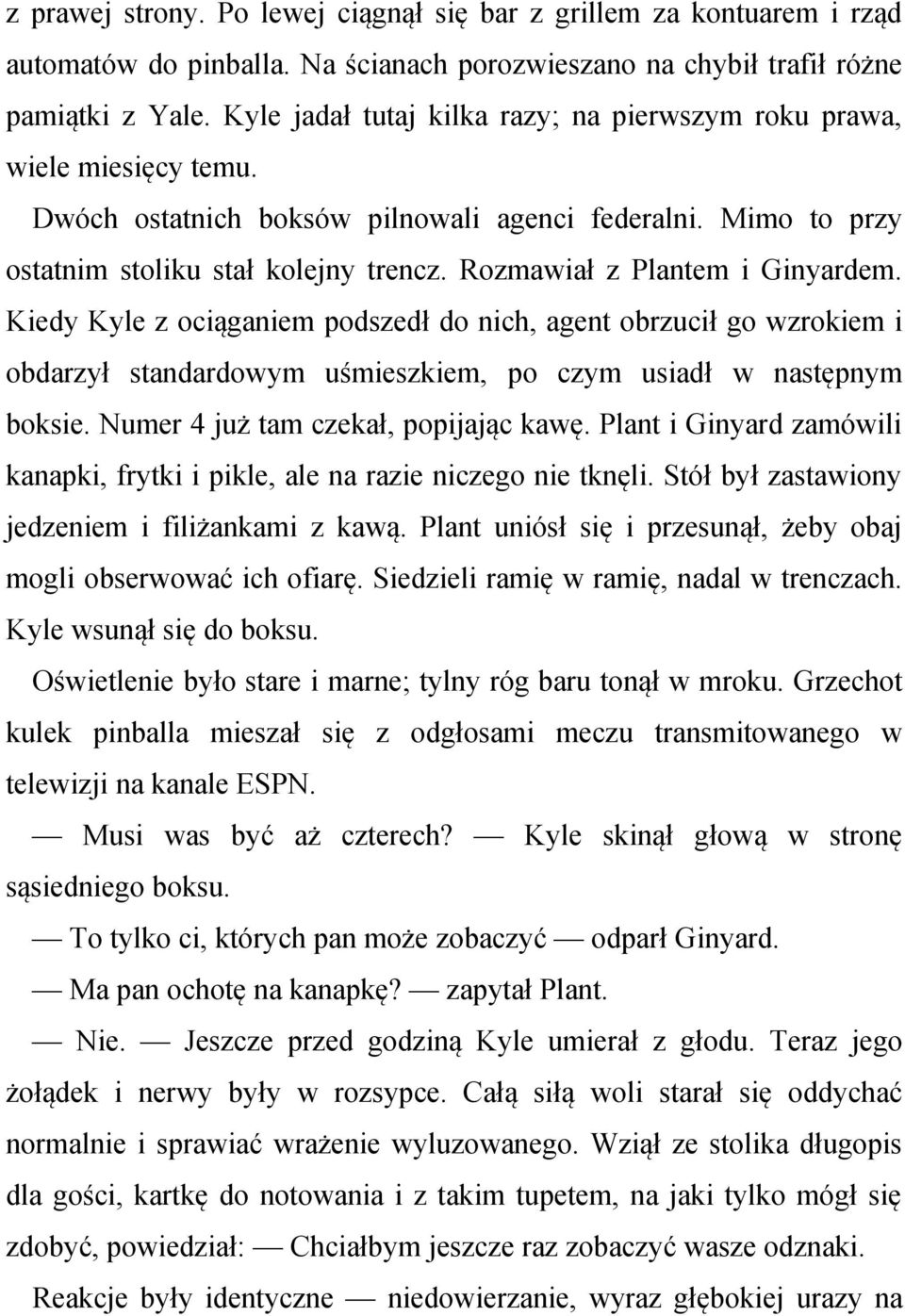 z prawej strony. Po lewej ciągnął się bar z grillem za kontuarem i rząd automatów do pinballa. Na ścianach porozwieszano na chybił trafił różne pamiątki z Yale. Kyle jadał tutaj kilka razy; na pierwszym roku prawa, wiele miesięcy temu.

Dwóch ostatnich boksów pilnowali agenci federalni. Mimo to przy ostatnim stoliku stał kolejny trencz. Rozmawiał z Plantem i Ginyardem. Kiedy Kyle z ociąganiem podszedł do nich, agent obrzucił go wzrokiem i obdarzył standardowym uśmieszkiem, po czym usiadł w następnym boksie. Numer 4 już tam czekał, popijając kawę. Plant i Ginyard zamówili kanapki, frytki i pikle, ale na razie niczego nie tknęli. Stół był zastawiony jedzeniem i filiżankami z kawą. Plant uniósł się i przesunął, żeby obaj mogli obserwować ich ofiarę. Siedzieli ramię w ramię, nadal w trenczach. Kyle wsunął się do boksu.

Oświetlenie było stare i marne; tylny róg baru tonął w mroku. Grzechot kulek pinballa mieszał się z odgłosami meczu transmitowanego w telewizji na kanale ESPN.

— Musi was być aż czterech? — Kyle skinął głową w stronę sąsiedniego boksu.

— To tylko ci, których pan może zobaczyć — odparł Ginyard.

— Ma pan ochotę na kanapkę? — zapytał Plant.

— Nie. — Jeszcze przed godziną Kyle umierał z głodu. Teraz jego żołądek i nerwy były w rozsypce. Całą siłą woli starał się oddychać normalnie i sprawiać wrażenie wyluzowanego. Wziął ze stolika długopis dla gości, kartkę do notowania i z takim tupetem, na jaki tylko mógł się zdobyć, powiedział: — Chciałbym jeszcze raz zobaczyć wasze odznaki.

Reakcje były identyczne — niedowierzanie, wyraz głębokiej urazy na